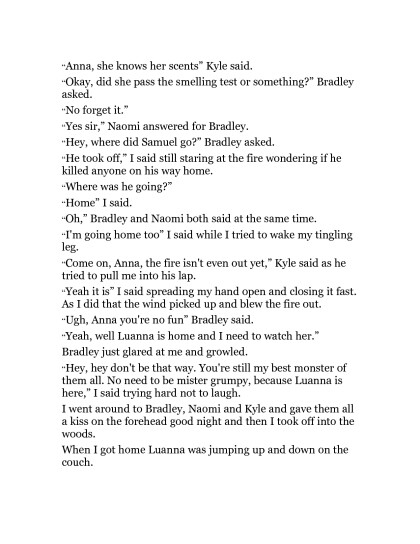 "Anna, she knows her scents" Kyle said.

"Okay, did she pass the smelling test or something?" Bradley asked.

"No forget it."

"Yes sir," Naomi answered for Bradley.

"Hey, where did Samuel go?" Bradley asked.

"He took off," I said still staring at the fire wondering if he killed anyone on his way home.

"Where was he going?"

"Home" I said.

"Oh," Bradley and Naomi both said at the same time.

"I'm going home too" I said while I tried to wake my tingling leg.

"Come on, Anna, the fire isn't even out yet," Kyle said as he tried to pull me into his lap.

"Yeah it is" I said spreading my hand open and closing it fast. As I did that the wind picked up and blew the fire out.

"Ugh, Anna you're no fun" Bradley said.

"Yeah, well Luanna is home and I need to watch her."

Bradley just glared at me and growled.

"Hey, hey don't be that way. You're still my best monster of them all. No need to be mister grumpy, because Luanna is here," I said trying hard not to laugh.

I went around to Bradley, Naomi and Kyle and gave them all a kiss on the forehead good night and then I took off into the woods.

When I got home Luanna was jumping up and down on the couch.